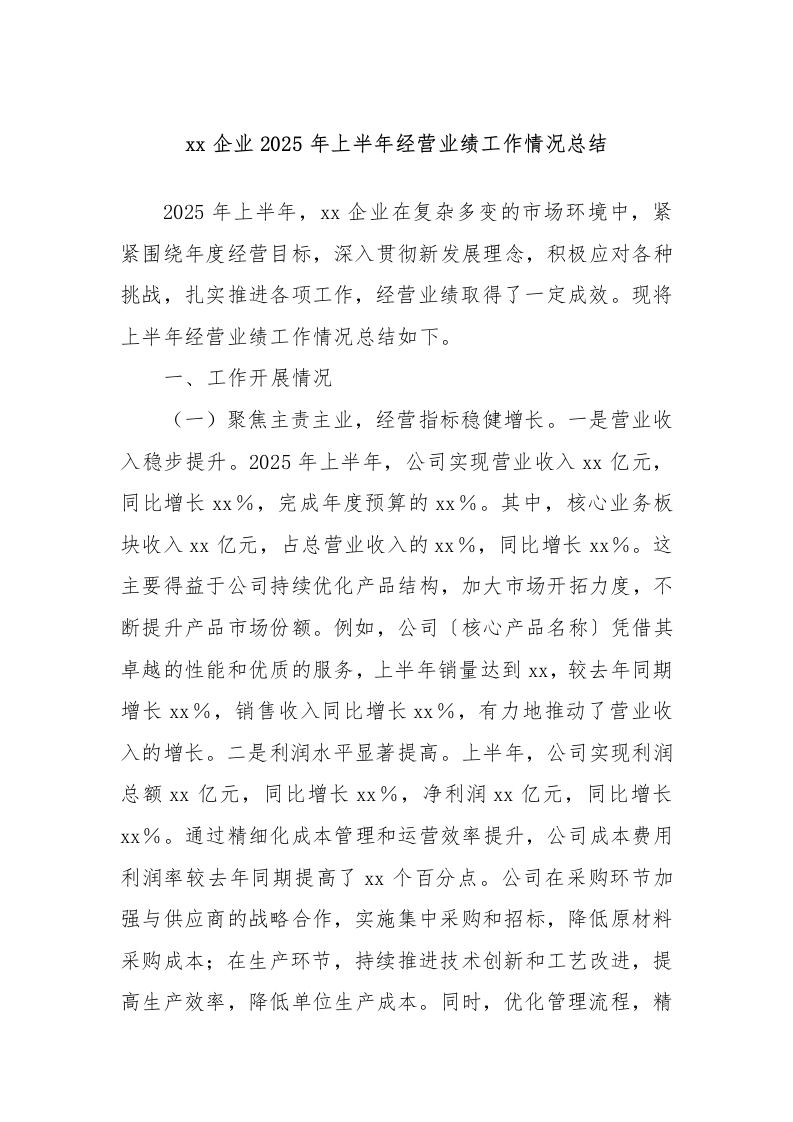 xx 企业 2025 年上半年经营业绩工作情况总结

2025 年上半年，xx 企业在复杂多变的市场环境中，紧紧围绕年度经营目标，深入贯彻新发展理念，积极应对各种挑战，扎实推进各项工作，经营业绩取得了一定成效。现将上半年经营业绩工作情况总结如下。

一、工作开展情况

（一）聚焦主责主业，经营指标稳健增长。一是营业收入稳步提升。2025 年上半年，公司实现营业收入 xx 亿元，同比增长 xx%，完成年度预算的 xx%。其中，核心业务板块收入 xx 亿元，占总营业收入的 xx%，同比增长 xx%。这主要得益于公司持续优化产品结构，加大市场开拓力度，不断提升产品市场份额。例如，公司〔核心产品名称〕凭借其卓越的性能和优质的服务，上半年销量达到 xx，较去年同期增长 xx%，销售收入同比增长 xx%，有力地推动了营业收入的增长。二是利润水平显著提高。上半年，公司实现利润总额 xx 亿元，同比增长 xx%，净利润 xx 亿元，同比增长 xx%。通过精细化成本管理和运营效率提升，公司成本费用利润率较去年同期提高了 xx 个百分点。公司在采购环节加强与供应商的战略合作，实施集中采购和招标，降低原材料采购成本；在生产环节，持续推进技术创新和工艺改进，提高生产效率，降低单位生产成本。同时，优化管理流程，精